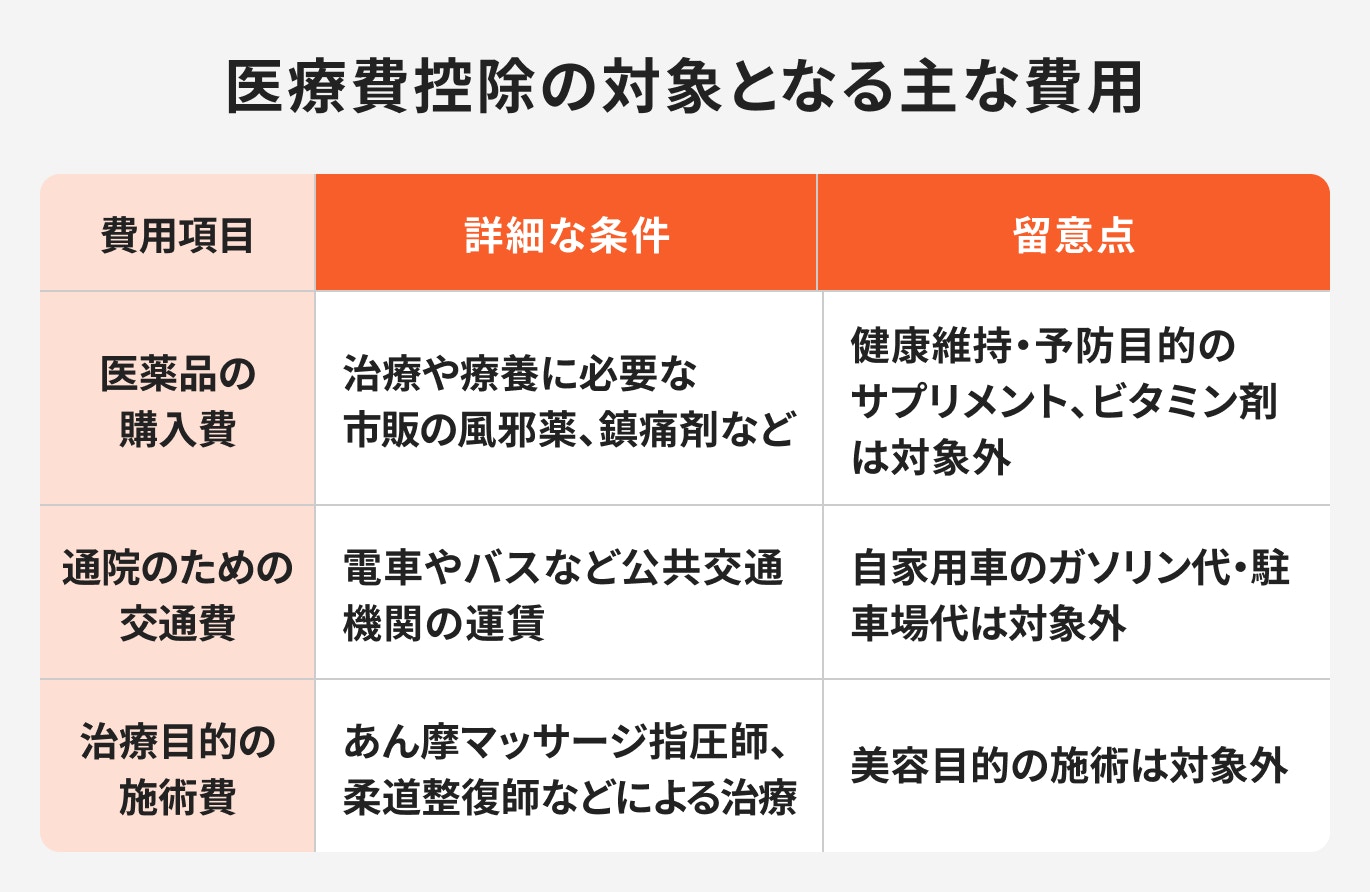 医療費控除の対象となる主な費用

| 費用項目 | 詳細な条件 | 留意点 |
|---|---|---|
| 医薬品の購入費 | 治療や療養に必要な市販の風邪薬、鎮痛剤など | 健康維持・予防目的のサプリメント、ビタミン剤は対象外 |
| 通院のための交通費 | 電車やバスなど公共交通機関の運賃 | 自家用車のガソリン代・駐車場代は対象外 |
| 治療目的の施術費 | あん摩マッサージ指圧師、柔道整復師などによる治療 | 美容目的の施術は対象外 |